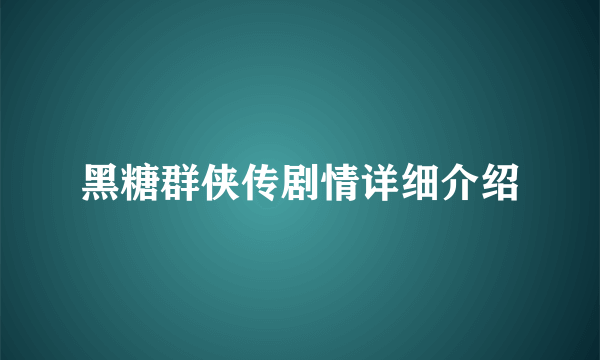 黑糖群侠传剧情详细介绍